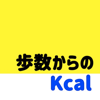 歩数からの
Kcal